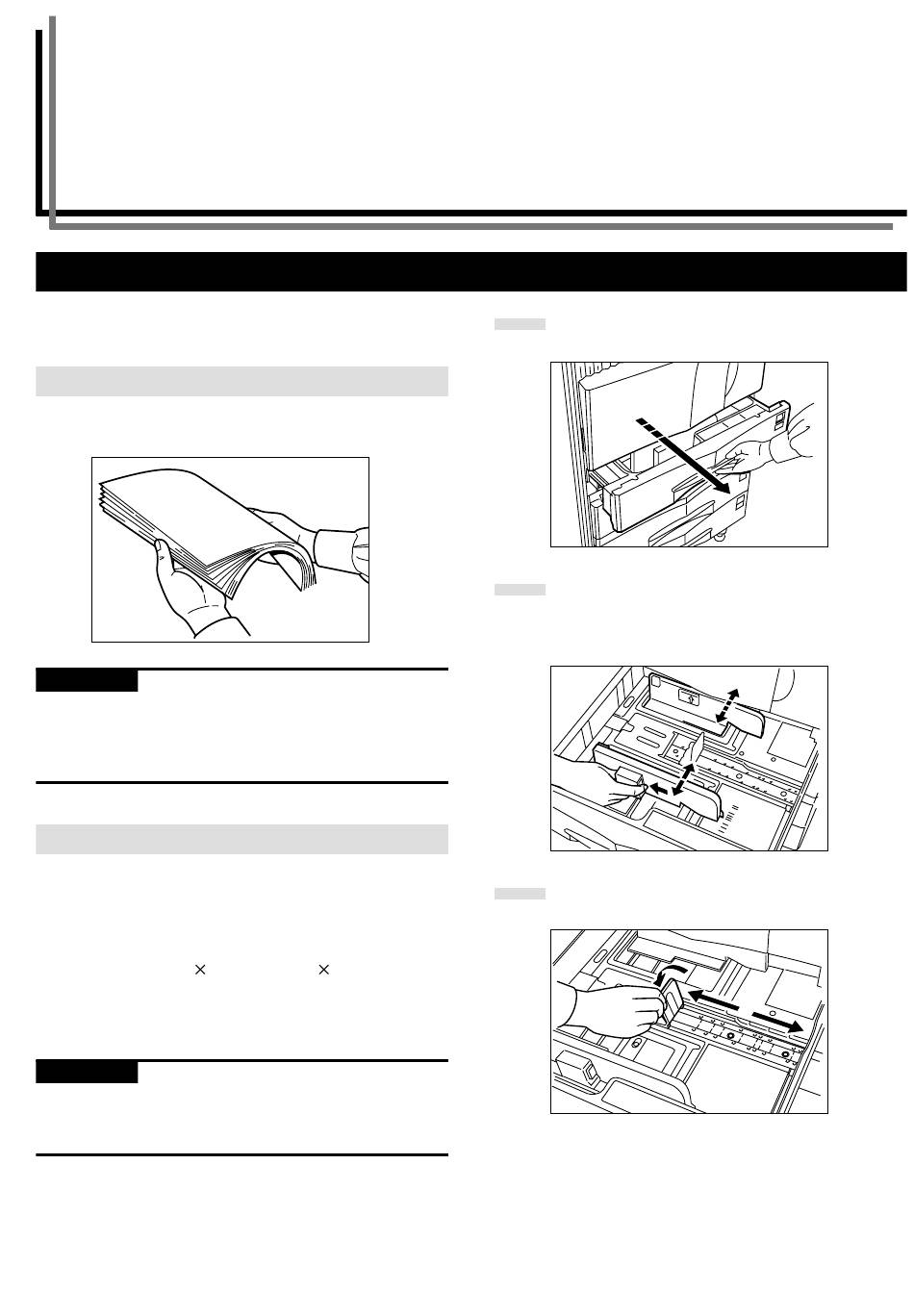 $\times$ $\times$